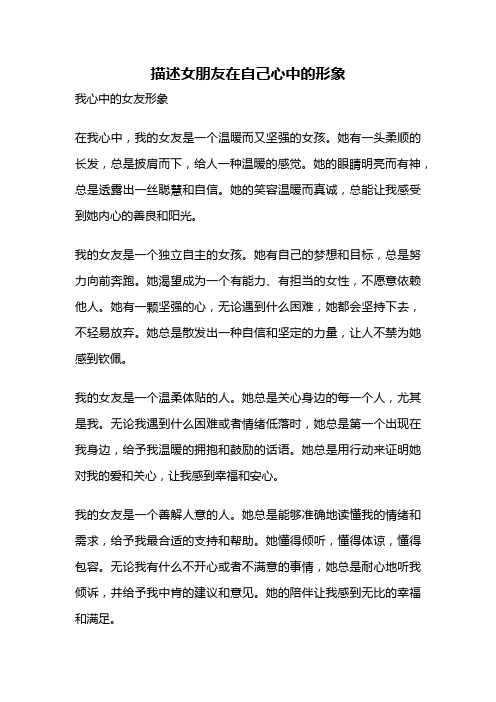 描述女朋友在自己心中的形象

我心中的女友形象

在我心中，我的女友是一个温暖而又坚强的女孩。她有一头柔顺的长发，总是披肩而下，给人一种温暖的感觉。她的眼睛明亮而有神，总是透露出一丝聪慧和自信。她的笑容温暖而真诚，总能让我感受到她内心的善良和阳光。

我的女友是一个独立自主的女孩。她有自己的梦想和目标，总是努力向前奔跑。她渴望成为一个有能力、有担当的女性，不愿意依赖他人。她有一颗坚强的心，无论遇到什么困难，她都会坚持下去，不轻易放弃。她总是散发出一种自信和坚定的力量，让人不禁为她感到钦佩。

我的女友是一个温柔体贴的人。她总是关心身边的每一个人，尤其是我。无论我遇到什么困难或者情绪低落时，她总是第一个出现在我身边，给予我温暖的拥抱和鼓励的话语。她总是用行动来证明她对我的爱和关心，让我感到幸福和安心。

我的女友是一个善解人意的人。她总是能够准确地读懂我的情绪和需求，给予我最合适的支持和帮助。她懂得倾听，懂得体谅，懂得包容。无论我有什么不开心或者不满意的事情，她总是耐心地听我倾诉，并给予我中肯的建议和意见。她的陪伴让我感到无比的幸福和满足。